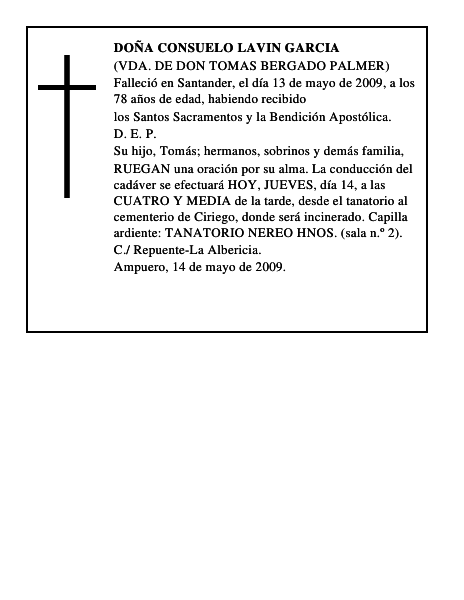 DOÑA CONSUELO LAVIN GARCIA
(VDA. DE DON TOMAS BERGADO PALMER)
Falleció en Santander, el día 13 de mayo de 2009, a los 78 años de edad, habiendo recibido
los Santos Sacramentos y la Bendición Apostólica.
D. E. P.
Su hijo, Tomás; hermanos, sobrinos y demás familia, RUEGAN una oración por su alma. La conducción del cadáver se efectuará HOY, JUEVES, día 14, a las CUATRO Y MEDIA de la tarde, desde el tanatorio al cementerio de Ciriego, donde será incinerado. Capilla ardiente: TANATORIO NEREO HNOS. (sala n.º 2). C./ Repuente-La Albericia.
Ampuero, 14 de mayo de 2009.